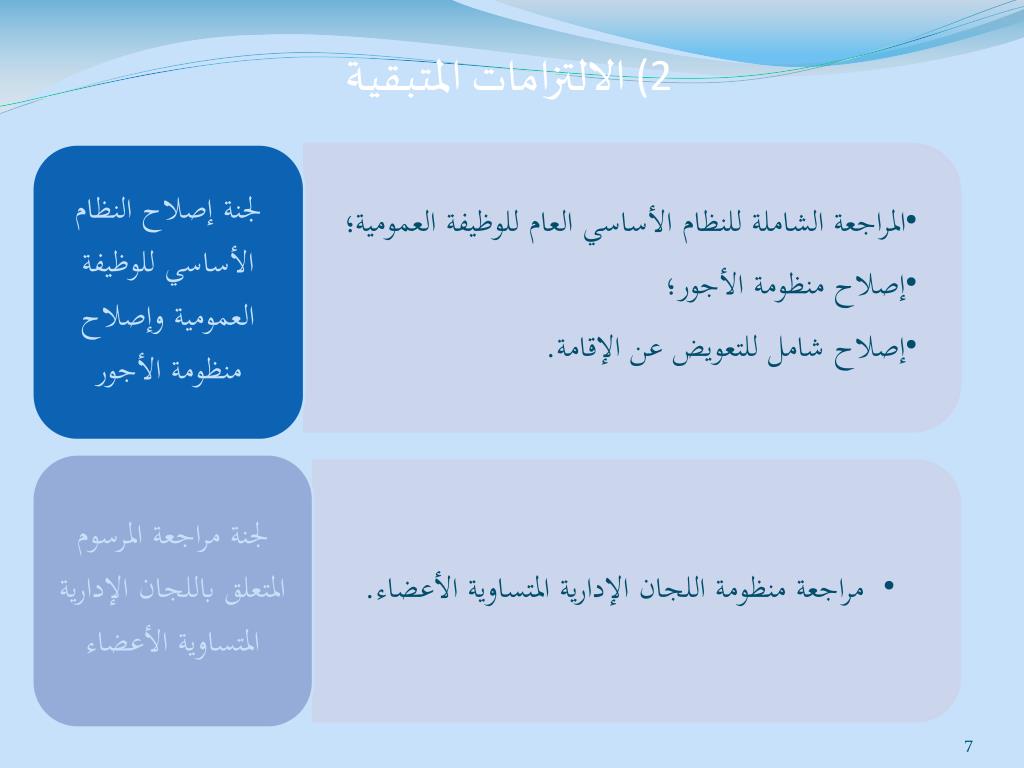 2) الالتزامات المتبقية

لجنة إصلاح النظام الأساسي للوظيفة العمومية وإصلاح منظومة الأجور

•المراجعة الشاملة للنظام الأساسي العام للوظيفة العمومية؛
•إصلاح منظومة الأجور؛
•إصلاح شامل للتعويض عن الإقامة.

لجنة مراجعة المرسوم المتعلق باللجان الإدارية المتساوية الأعضاء

• مراجعة منظومة اللجان الإدارية المتساوية الأعضاء.

7